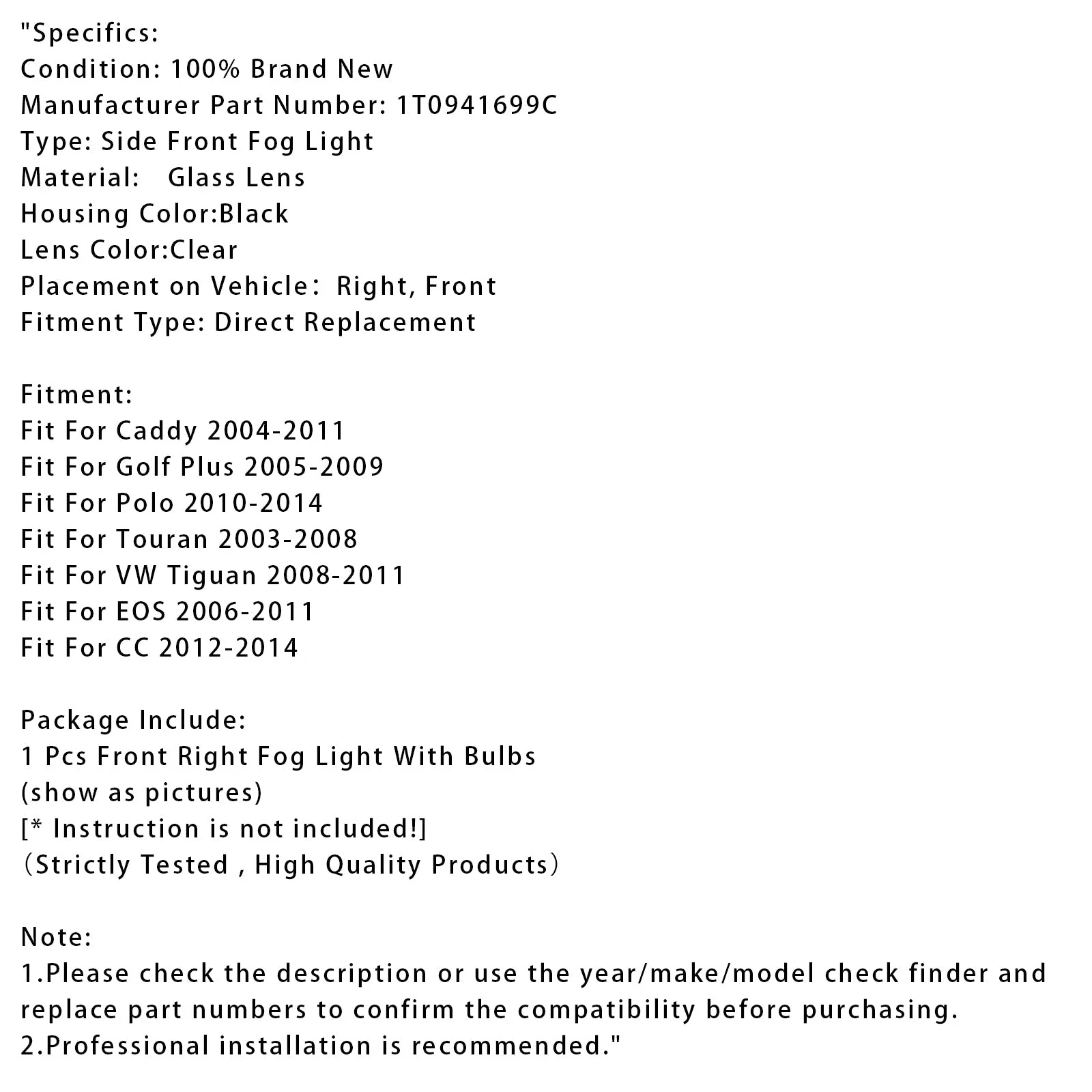 "Specifics:
Condition: 100% Brand New
Manufacturer Part Number: 1T0941699C
Type: Side Front Fog Light
Material:   Glass Lens
Housing Color:Black
Lens Color:Clear
Placement on Vehicle： Right, Front
Fitment Type: Direct Replacement

Fitment:
Fit For Caddy 2004-2011
Fit For Golf Plus 2005-2009
Fit For Polo 2010-2014
Fit For Touran 2003-2008
Fit For VW Tiguan 2008-2011
Fit For EOS 2006-2011
Fit For CC 2012-2014

Package Include:
1 Pcs Front Right Fog Light With Bulbs
(show as pictures)
[* Instruction is not included!]
（Strictly Tested , High Quality Products）

Note:
1.Please check the description or use the year/make/model check finder and replace part numbers to confirm the compatibility before purchasing.
2.Professional installation is recommended."